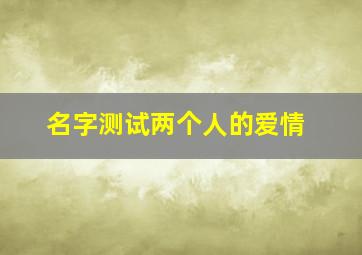 名字测试两个人的爱情